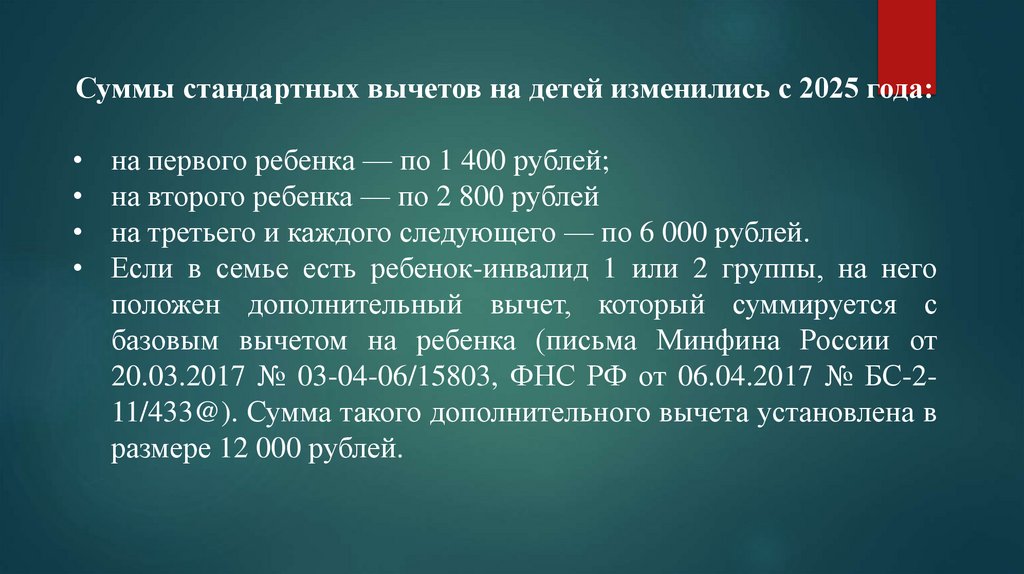 Суммы стандартных вычетов на детей изменились с 2025 года:

• на первого ребенка — по 1 400 рублей;
• на второго ребенка — по 2 800 рублей
• на третьего и каждого следующего — по 6 000 рублей.
• Если в семье есть ребенок-инвалид 1 или 2 группы, на него положен дополнительный вычет, который суммируется с базовым вычетом на ребенка (письма Минфина России от 20.03.2017 № 03-04-06/15803, ФНС РФ от 06.04.2017 № БС-2-11/433@). Сумма такого дополнительного вычета установлена в размере 12 000 рублей.